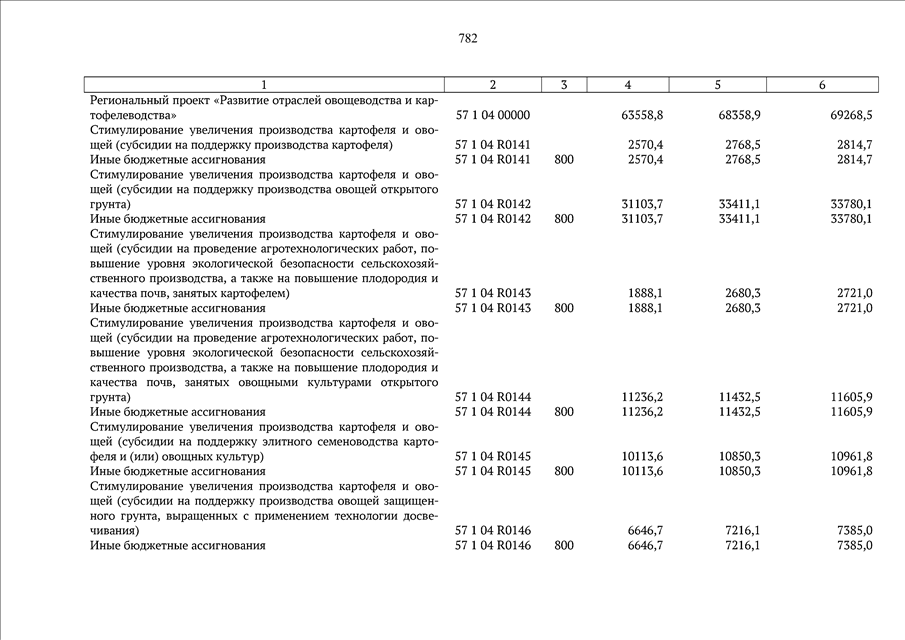 782

| 1 | 2 | 3 | 4 | 5 | 6 |
|---|---|---|---|---|---|
| Региональный проект «Развитие отраслей овощеводства и картофелеводства» | 57 1 04 00000 | | 63558,8 | 68358,9 | 69268,5 |
| Стимулирование увеличения производства картофеля и овощей (субсидии на поддержку производства картофеля) | 57 1 04 R0141 | | 2570,4 | 2768,5 | 2814,7 |
| Иные бюджетные ассигнования | 57 1 04 R0141 | 800 | 2570,4 | 2768,5 | 2814,7 |
| Стимулирование увеличения производства картофеля и овощей (субсидии на поддержку производства овощей открытого грунта) | 57 1 04 R0142 | | 31103,7 | 33411,1 | 33780,1 |
| Иные бюджетные ассигнования | 57 1 04 R0142 | 800 | 31103,7 | 33411,1 | 33780,1 |
| Стимулирование увеличения производства картофеля и овощей (субсидии на проведение агротехнологических работ, повышение уровня экологической безопасности сельскохозяйственного производства, а также на повышение плодородия и качества почв, занятых картофелем) | 57 1 04 R0143 | | 1888,1 | 2680,3 | 2721,0 |
| Иные бюджетные ассигнования | 57 1 04 R0143 | 800 | 1888,1 | 2680,3 | 2721,0 |
| Стимулирование увеличения производства картофеля и овощей (субсидии на проведение агротехнологических работ, повышение уровня экологической безопасности сельскохозяйственного производства, а также на повышение плодородия и качества почв, занятых овощными культурами открытого грунта) | 57 1 04 R0144 | | 11236,2 | 11432,5 | 11605,9 |
| Иные бюджетные ассигнования | 57 1 04 R0144 | 800 | 11236,2 | 11432,5 | 11605,9 |
| Стимулирование увеличения производства картофеля и овощей (субсидии на поддержку элитного семеноводства картофеля и (или) овощных культур) | 57 1 04 R0145 | | 10113,6 | 10850,3 | 10961,8 |
| Иные бюджетные ассигнования | 57 1 04 R0145 | 800 | 10113,6 | 10850,3 | 10961,8 |
| Стимулирование увеличения производства картофеля и овощей (субсидии на поддержку производства овощей защищенного грунта, выращенных с применением технологии досвечивания) | 57 1 04 R0146 | | 6646,7 | 7216,1 | 7385,0 |
| Иные бюджетные ассигнования | 57 1 04 R0146 | 800 | 6646,7 | 7216,1 | 7385,0 |